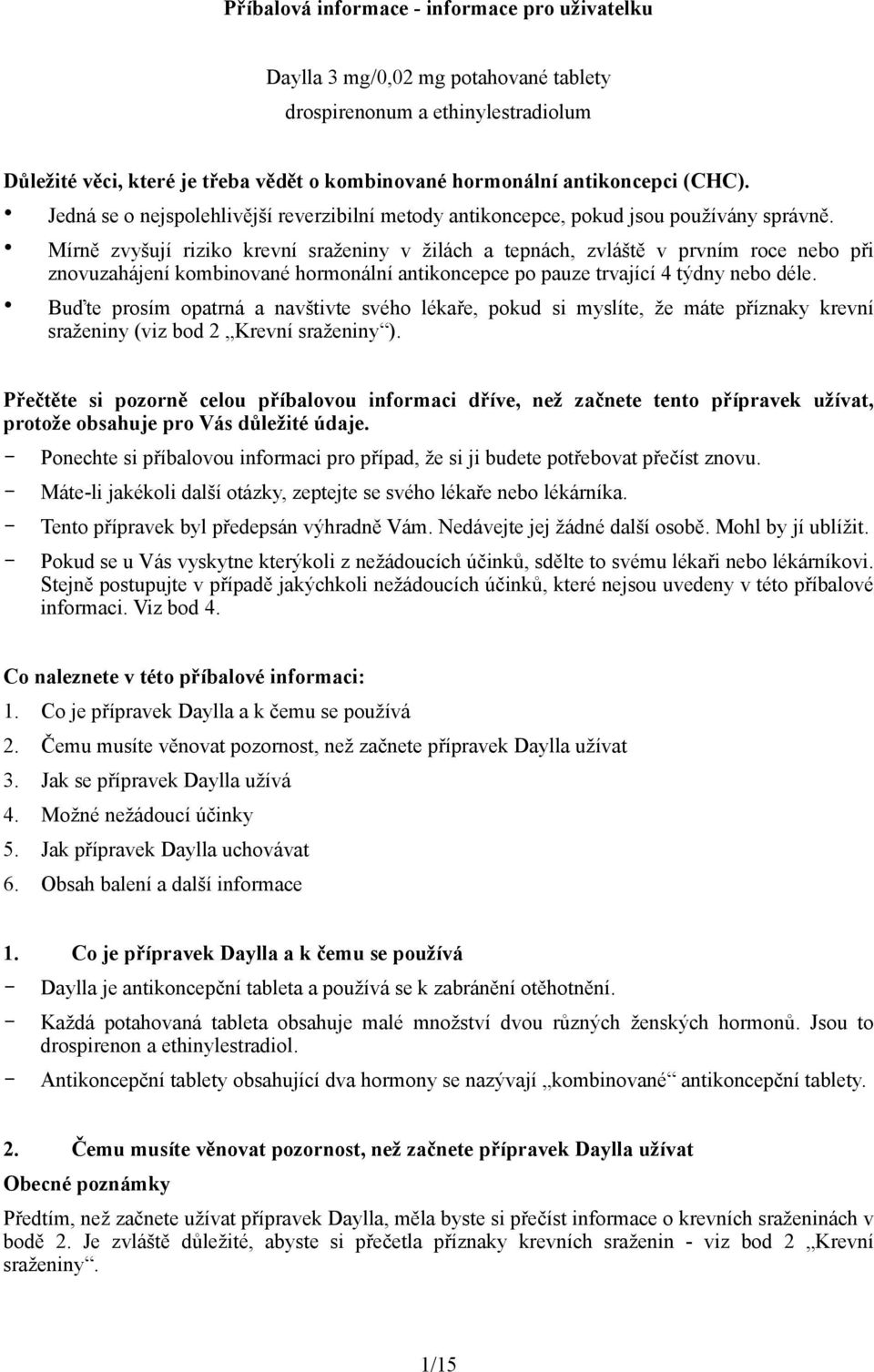 Příbalová informace - informace pro uživatelku

Daylla 3 mg/0,02 mg potahované tablety
drospirenonum a ethinylestradiolum

Důležité věci, které je třeba vědět o kombinované hormonální antikoncepci (CHC).
• Jedná se o nejspolehlivější reverzibilní metody antikoncepce, pokud jsou používány správně.
• Mírně zvyšují riziko krevní sraženiny v žilách a tepnách, zvláště v prvním roce nebo při znovuzahájení kombinované hormonální antikoncepce po pauze trvající 4 týdny nebo déle.
• Buďte prosím opatrná a navštivte svého lékaře, pokud si myslíte, že máte příznaky krevní sraženiny (viz bod 2 „Krevní sraženiny“).

Přečtěte si pozorně celou příbalovou informaci dříve, než začnete tento přípravek užívat, protože obsahuje pro Vás důležité údaje.
- Ponechte si příbalovou informaci pro případ, že si ji budete potřebovat přečíst znovu.
- Máte-li jakékoli další otázky, zeptejte se svého lékaře nebo lékárníka.
- Tento přípravek byl předepsán výhradně Vám. Nedávejte jej žádné další osobě. Mohl by jí ublížit.
- Pokud se u Vás vyskytne kterýkoli z nežádoucích účinků, sdělte to svému lékaři nebo lékárníkovi. Stejně postupujte v případě jakýchkoli nežádoucích účinků, které nejsou uvedeny v této příbalové informaci. Viz bod 4.

Co naleznete v této příbalové informaci:
1. Co je přípravek Daylla a k čemu se používá
2. Čemu musíte věnovat pozornost, než začnete přípravek Daylla užívat
3. Jak se přípravek Daylla užívá
4. Možné nežádoucí účinky
5. Jak přípravek Daylla uchovávat
6. Obsah balení a další informace

1. Co je přípravek Daylla a k čemu se používá
- Daylla je antikoncepční tableta a používá se k zabránění otěhotnění.
- Každá potahovaná tableta obsahuje malé množství dvou různých ženských hormonů. Jsou to drospirenon a ethinylestradiol.
- Antikoncepční tablety obsahující dva hormony se nazývají „kombinované“ antikoncepční tablety.

2. Čemu musíte věnovat pozornost, než začnete přípravek Daylla užívat
Obecné poznámky
Předtím, než začnete užívat přípravek Daylla, měla byste si přečíst informace o krevních sraženinách v bodě 2. Je zvláště důležité, abyste si přečetla příznaky krevních sraženin - viz bod 2 „Krevní sraženiny“.

1/15